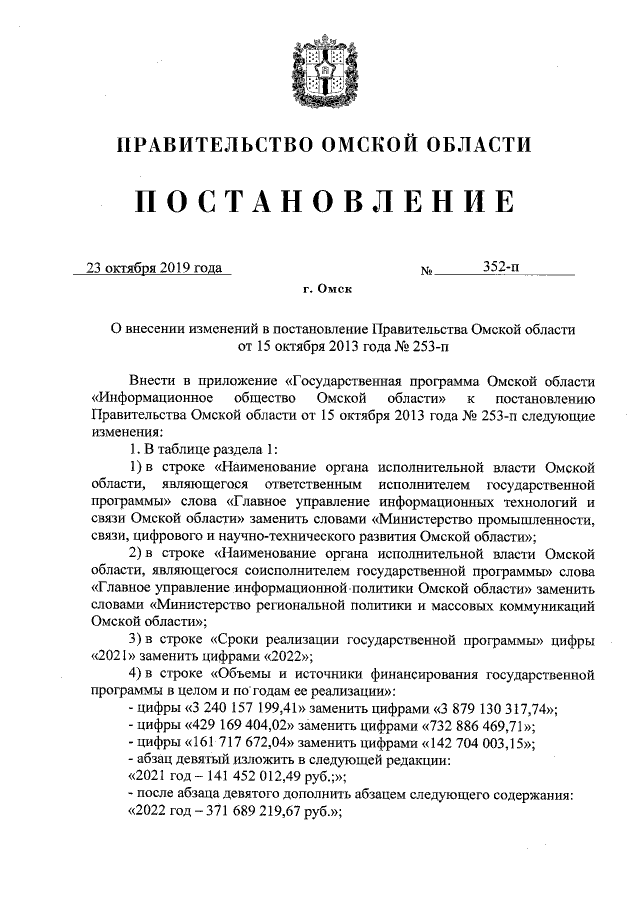 ПРАВИТЕЛЬСТВО ОМСКОЙ ОБЛАСТИ

ПОСТАНОВЛЕНИЕ

23 октября 2019 года № 352-п

г. Омск

О внесении изменений в постановление Правительства Омской области от 15 октября 2013 года № 253-п

Внести в приложение «Государственная программа Омской области «Информационное общество Омской области» к постановлению Правительства Омской области от 15 октября 2013 года № 253-п следующие изменения:

1. В таблице раздела 1:

1) в строке «Наименование органа исполнительной власти Омской области, являющегося ответственным исполнителем государственной программы» слова «Главное управление информационных технологий и связи Омской области» заменить словами «Министерство промышленности, связи, цифрового и научно-технического развития Омской области»;

2) в строке «Наименование органа исполнительной власти Омской области, являющегося соисполнителем государственной программы» слова «Главное управление информационной политики Омской области» заменить словами «Министерство региональной политики и массовых коммуникаций Омской области»;

3) в строке «Сроки реализации государственной программы» цифры «2021» заменить цифрами «2022»;

4) в строке «Объемы и источники финансирования государственной программы в целом и по годам ее реализации»:

- цифры «3 240 157 199,41» заменить цифрами «3 879 130 317,74»;

- цифры «429 169 404,02» заменить цифрами «732 886 469,71»;

- цифры «161 717 672,04» заменить цифрами «142 704 003,15»;

- абзац девятый изложить в следующей редакции:

«2021 год – 141 452 012,49 руб.;»;

- после абзаца девятого дополнить абзацем следующего содержания:

«2022 год – 371 689 219,67 руб.»;